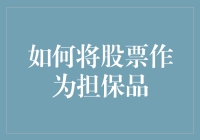 如何将股票作为担保品